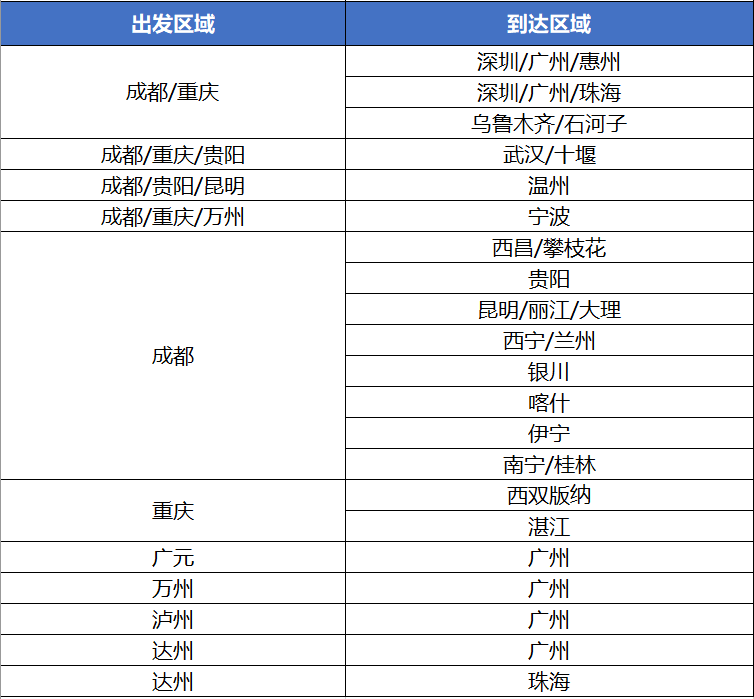 | 出发区域 | 到达区域 |
|---|---|
| 成都/重庆 | 深圳/广州/惠州 |
| | 深圳/广州/珠海 |
| | 乌鲁木齐/石河子 |
| 成都/重庆/贵阳 | 武汉/十堰 |
| 成都/贵阳/昆明 | 温州 |
| 成都/重庆/万州 | 宁波 |
| 成都 | 西昌/攀枝花 |
| | 贵阳 |
| | 昆明/丽江/大理 |
| | 西宁/兰州 |
| | 银川 |
| | 喀什 |
| | 伊宁 |
| | 南宁/桂林 |
| 重庆 | 西双版纳 |
| | 湛江 |
| 广元 | 广州 |
| 万州 | 广州 |
| 泸州 | 广州 |
| 达州 | 广州 |
| 达州 | 珠海 |